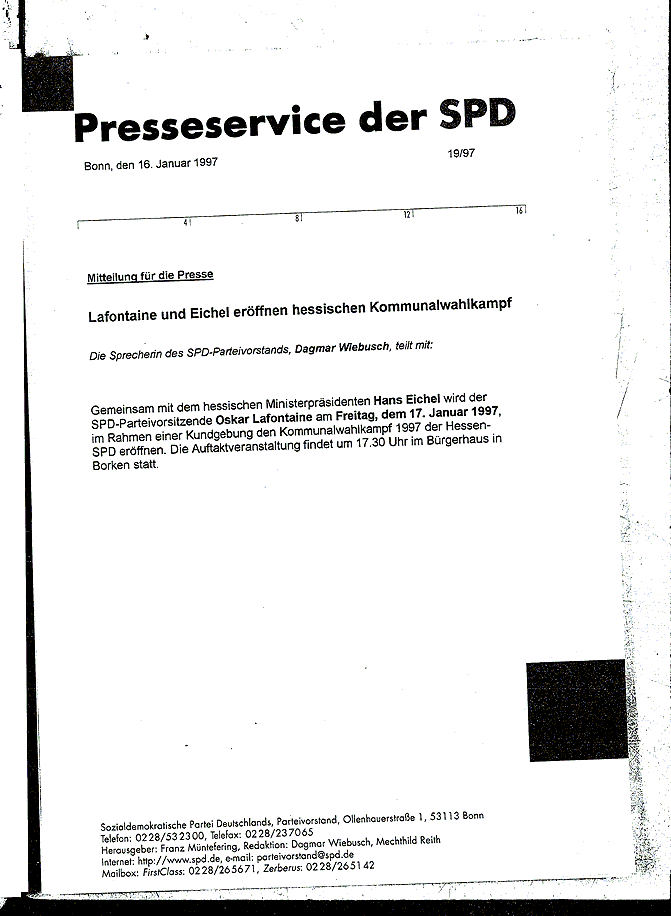 Presseservice der SPD

Bonn, den 16. Januar 1997

19/97

4 8 12 16

Mitteilung für die Presse

Lafontaine und Eichel eröffnen hessischen Kommunalwahlkampf

Die Sprecherin des SPD-Parteivorstands, Dagmar Wiebusch, teilt mit:

Gemeinsam mit dem hessischen Ministerpräsidenten Hans Eichel wird der SPD-Parteivorsitzende Oskar Lafontaine am Freitag, dem 17. Januar 1997, im Rahmen einer Kundgebung den Kommunalwahlkampf 1997 der Hessen-SPD eröffnen. Die Auftaktveranstaltung findet um 17.30 Uhr im Bürgerhaus in Borken statt.

Sozialdemokratische Partei Deutschlands, Parteivorstand, Ollenhauerstraße 1, 53113 Bonn
Telefon: 0228/532300, Telefax: 0228/237065
Herausgeber: Franz Müntefering, Redaktion: Dagmar Wiebusch, Mechthild Reith
Internet: http://www.spd.de, e-mail: parteivorstand@spd.de
Mailbox: FirstClass: 0228/265671, Zerberus: 0228/265142